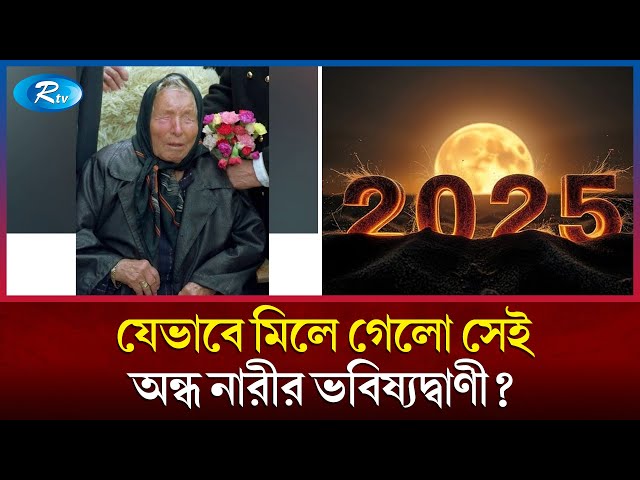 Rtv

2025

যেভাবে মিলে গেলো সেই
অন্ধ নারীর ভবিষ্যদ্বাণী ?